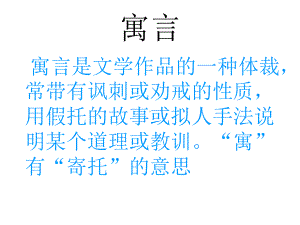 寓言

寓言是文学作品的一种体裁，常带有讽刺或劝戒的性质，用假托的故事或拟人手法说明某个道理或教训。“寓”有“寄托”的意思